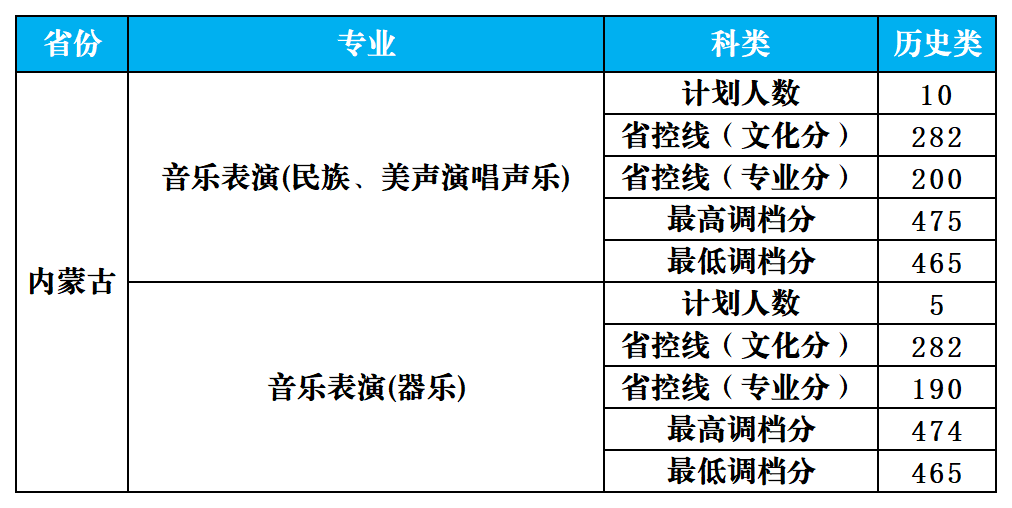 | 省份 | 专业 | 科类 | 历史类 |
|---|---|---|---|
| 内蒙古 | 音乐表演(民族、美声演唱声乐) | 计划人数 | 10 |
| | | 省控线（文化分） | 282 |
| | | 省控线（专业分） | 200 |
| | | 最高调档分 | 475 |
| | | 最低调档分 | 465 |
| | 音乐表演(器乐) | 计划人数 | 5 |
| | | 省控线（文化分） | 282 |
| | | 省控线（专业分） | 190 |
| | | 最高调档分 | 474 |
| | | 最低调档分 | 465 |